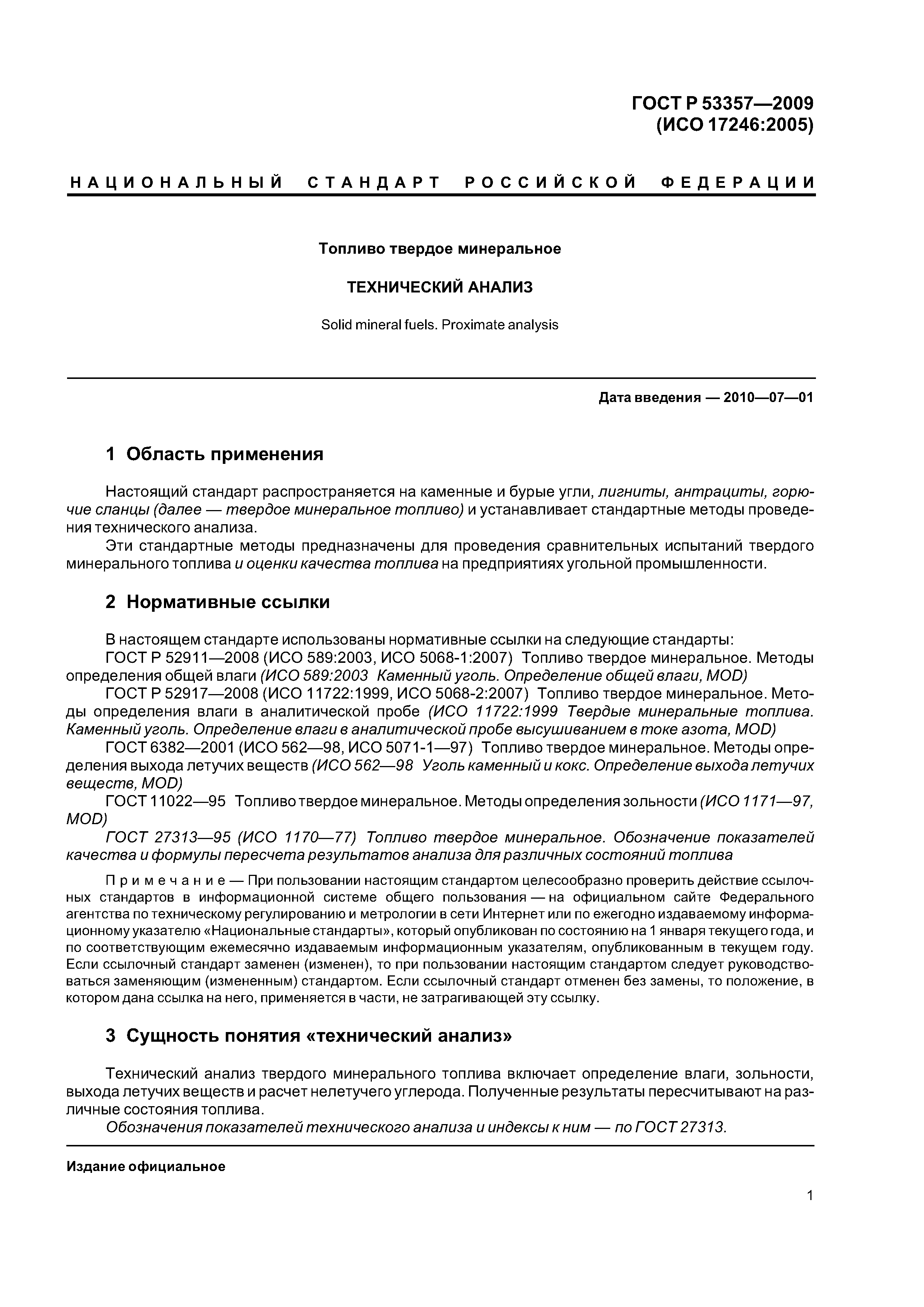 ГОСТ Р 53357—2009
(ИСО 17246:2005)

НАЦИОНАЛЬНЫЙ СТАНДАРТ РОССИЙСКОЙ ФЕДЕРАЦИИ

Топливо твердое минеральное

ТЕХНИЧЕСКИЙ АНАЛИЗ

Solid mineral fuels. Proximate analysis

Дата введения — 2010—07—01

1 Область применения

Настоящий стандарт распространяется на каменные и бурые угли, лигниты, антрациты, горючие сланцы (далее — твердое минеральное топливо) и устанавливает стандартные методы проведения технического анализа.

Эти стандартные методы предназначены для проведения сравнительных испытаний твердого минерального топлива и оценки качества топлива на предприятиях угольной промышленности.

2 Нормативные ссылки

В настоящем стандарте использованы нормативные ссылки на следующие стандарты:

ГОСТ Р 52911—2008 (ИСО 589:2003, ИСО 5068-1:2007) Топливо твердое минеральное. Методы определения общей влаги (ИСО 589:2003 Каменный уголь. Определение общей влаги, MOD)

ГОСТ Р 52917—2008 (ИСО 11722:1999, ИСО 5068-2:2007) Топливо твердое минеральное. Методы определения влаги в аналитической пробе (ИСО 11722:1999 Твердые минеральные топлива. Каменный уголь. Определение влаги в аналитической пробе высушиванием в токе азота, MOD)

ГОСТ 6382—2001 (ИСО 562—98, ИСО 5071-1—97) Топливо твердое минеральное. Методы определения выхода летучих веществ (ИСО 562—98 Уголь каменный и кокс. Определение выхода летучих веществ, MOD)

ГОСТ 11022—95 Топливо твердое минеральное. Методы определения зольности (ИСО 1171—97, MOD)

ГОСТ 27313—95 (ИСО 1170—77) Топливо твердое минеральное. Обозначение показателей качества и формулы пересчета результатов анализа для различных состояний топлива

Примечание — При пользовании настоящим стандартом целесообразно проверить действие ссылочных стандартов в информационной системе общего пользования — на официальном сайте Федерального агентства по техническому регулированию и метрологии в сети Интернет или по ежегодно издаваемому информационному указателю «Национальные стандарты», который опубликован по состоянию на 1 января текущего года, и по соответствующим ежемесячно издаваемым информационным указателям, опубликованным в текущем году. Если ссылочный стандарт заменен (изменен), то при пользовании настоящим стандартом следует руководствоваться заменяющим (измененным) стандартом. Если ссылочный стандарт отменен без замены, то положение, в котором дана ссылка на него, применяется в части, не затрагивающей эту ссылку.

3 Сущность понятия «технический анализ»

Технический анализ твердого минерального топлива включает определение влаги, зольности, выхода летучих веществ и расчет нелетучего углерода. Полученные результаты пересчитывают на различные состояния топлива.

Обозначения показателей технического анализа и индексы к ним — по ГОСТ 27313.

Издание официальное

1